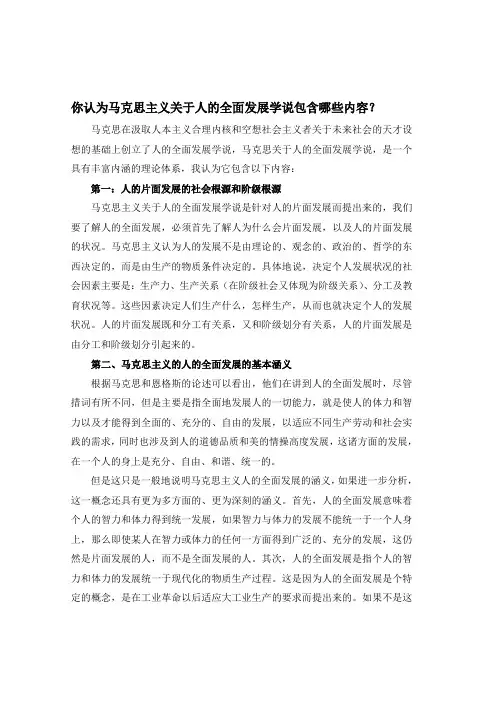 你认为马克思主义关于人的全面发展学说包含哪些内容？

马克思在汲取人本主义合理内核和空想社会主义者关于未来社会的天才设想的基础上创立了人的全面发展学说，马克思关于人的全面发展学说，是一个具有丰富内涵的理论体系，我认为它包含以下内容：

第一：人的片面发展的社会根源和阶级根源

马克思主义关于人的全面发展学说是针对人的片面发展而提出来的，我们要了解人的全面发展，必须首先了解人为什么会片面发展，以及人的片面发展的状况。马克思主义认为人的发展不是由理论的、观念的、政治的、哲学的东西决定的，而是由生产的物质条件决定的。具体地说，决定个人发展状况的社会因素主要是：生产力、生产关系（在阶级社会又体现为阶级关系）、分工及教育状况等。这些因素决定人们生产什么，怎样生产，从而也就决定个人的发展状况。人的片面发展既和分工有关系，又和阶级划分有关系，人的片面发展是由分工和阶级划分引起来的。

第二、马克思主义的人的全面发展的基本涵义

根据马克思和恩格斯的论述可以看出，他们在讲到人的全面发展时，尽管措词有所不同，但是主要是指全面地发展人的一切能力，就是使人的体力和智力以及才能得到全面的、充分的、自由的发展，以适应不同生产劳动和社会实践的需求，同时也涉及到人的道德品质和美的情操高度发展，这诸方面的发展，在一个人的身上是充分、自由、和谐、统一的。

但是这只是一般地说明马克思主义人的全面发展的涵义，如果进一步分析，这一概念还具有更为多方面的、更为深刻的涵义。首先，人的全面发展意味着个人的智力和体力得到统一发展，如果智力与体力的发展不能统一于一个人身上，那么即使某人在智力或体力的任何一方面得到广泛的、充分的发展，这仍然是片面发展的人，而不是全面发展的人。其次，人的全面发展是指个人的智力和体力的发展统一于现代化的物质生产过程。这是因为人的全面发展是个特定的概念，是在工业革命以后适应大工业生产的要求而提出来的。如果不是这